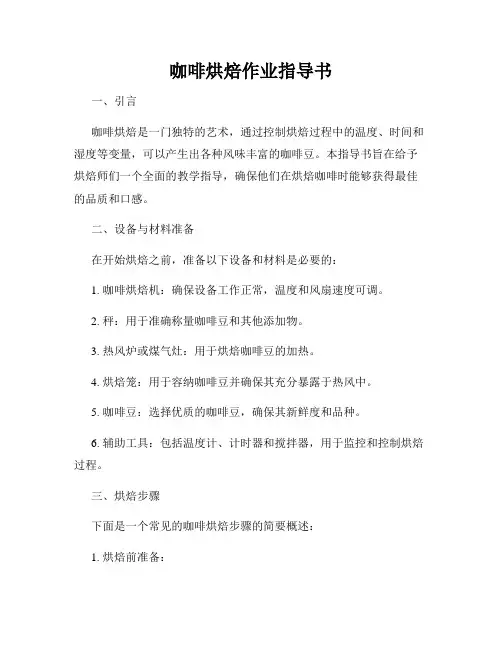 咖啡烘焙作业指导书

一、引言

咖啡烘焙是一门独特的艺术，通过控制烘焙过程中的温度、时间和湿度等变量，可以产生出各种风味丰富的咖啡豆。本指导书旨在给予烘焙师们一个全面的教学指导，确保他们在烘焙咖啡时能够获得最佳的品质和口感。

二、设备与材料准备

在开始烘焙之前，准备以下设备和材料是必要的：

1. 咖啡烘焙机：确保设备工作正常，温度和风扇速度可调。

2. 秤：用于准确称量咖啡豆和其他添加物。

3. 热风炉或煤气灶：用于烘焙咖啡豆的加热。

4. 烘焙笼：用于容纳咖啡豆并确保其充分暴露于热风中。

5. 咖啡豆：选择优质的咖啡豆，确保其新鲜度和品种。

6. 辅助工具：包括温度计、计时器和搅拌器，用于监控和控制烘焙过程。

三、烘焙步骤

下面是一个常见的咖啡烘焙步骤的简要概述：

1. 烘焙前准备：